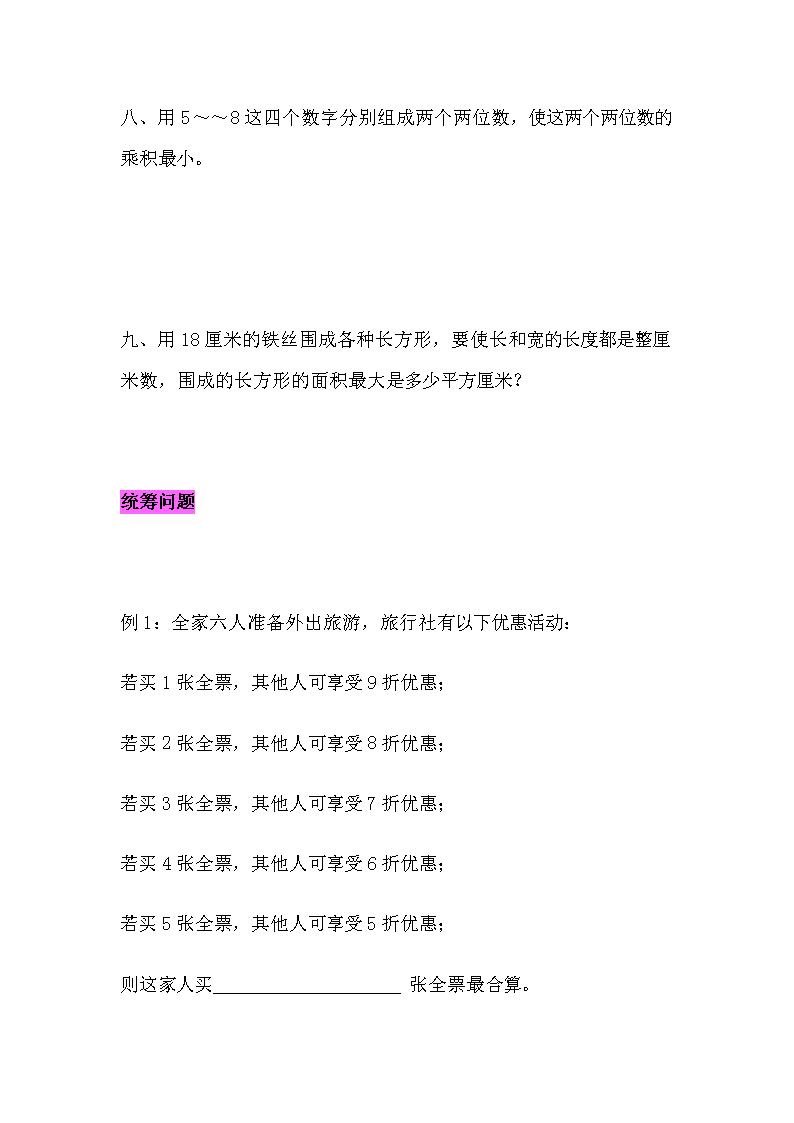 八、用 5～～8 这四个数字分别组成两个两位数，使这两个两位数的乘积最小。

九、用 18 厘米的铁丝围成各种长方形，要使长和宽的长度都是整厘米数，围成的长方形的面积最大是多少平方厘米？

统筹问题

例 1：全家六人准备外出旅游，旅行社有以下优惠活动：

若买 1 张全票，其他人可享受 9 折优惠；

若买 2 张全票，其他人可享受 8 折优惠；

若买 3 张全票，其他人可享受 7 折优惠；

若买 4 张全票，其他人可享受 6 折优惠；

若买 5 张全票，其他人可享受 5 折优惠；

则这家人买____________________ 张全票最合算。